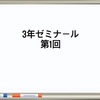 3年ゼミナール
第1回